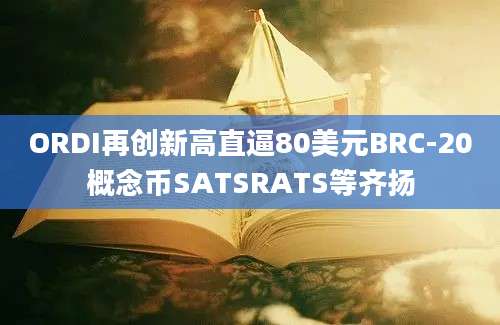 ORDI再创新高直逼80美元BRC-20概念币SATSRATS等齐扬